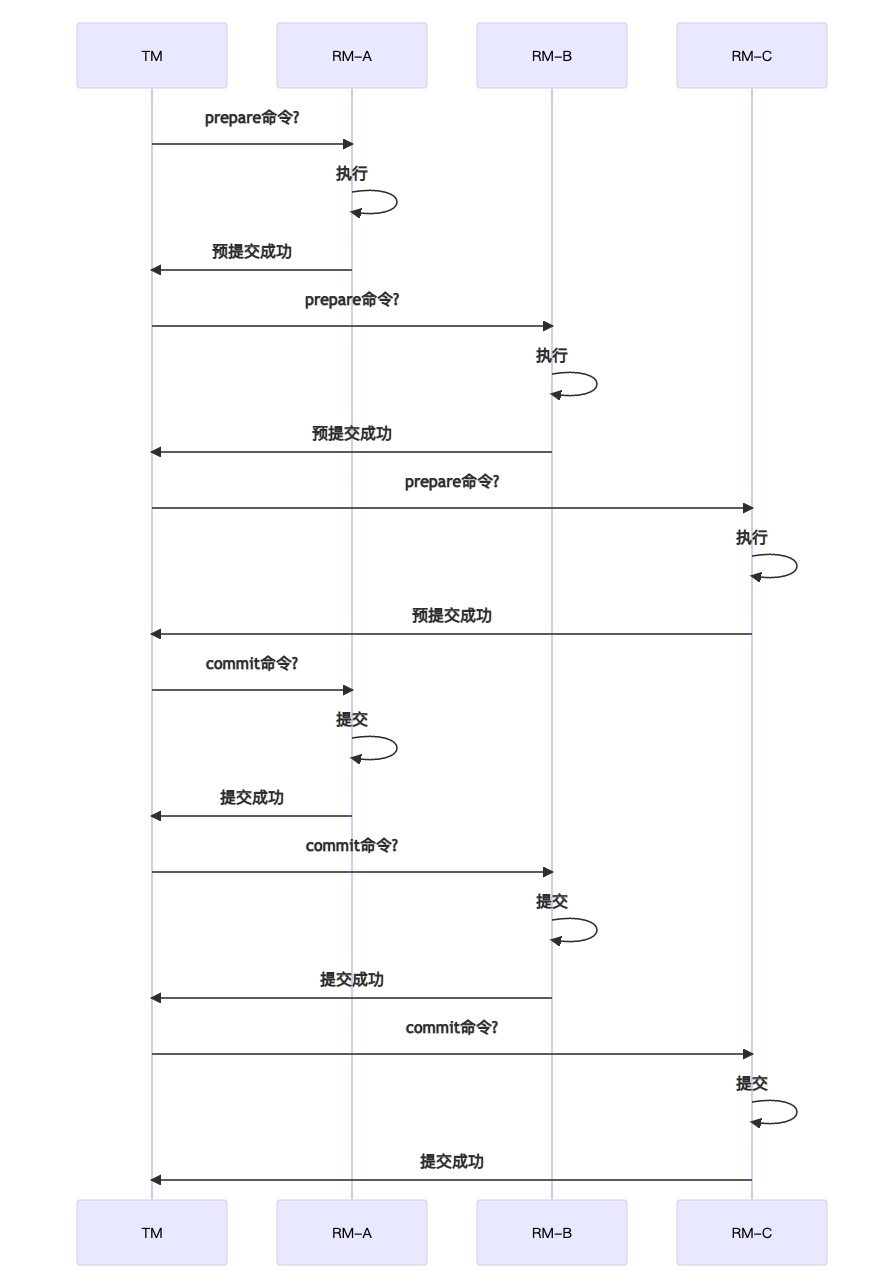 TM
RM-A
RM-B
RM-C

prepare命令?
执行
预提交成功
prepare命令?
执行
预提交成功
prepare命令?
执行
预提交成功
commit命令?
提交
提交成功
commit命令?
提交
提交成功
commit命令?
提交
提交成功

TM
RM-A
RM-B
RM-C